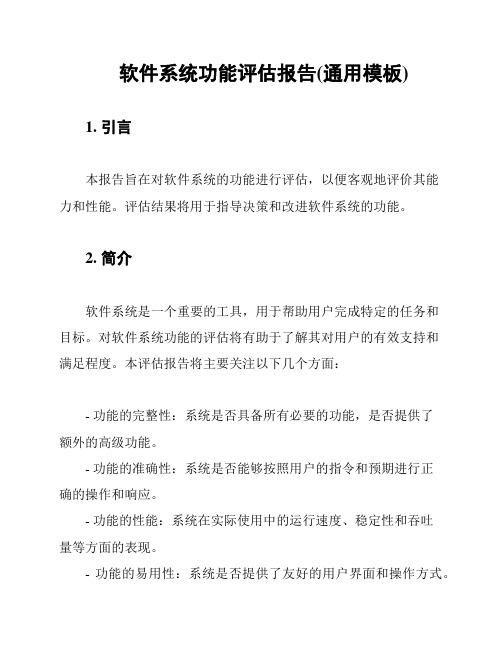 软件系统功能评估报告(通用模板)

1. 引言

本报告旨在对软件系统的功能进行评估，以便客观地评价其能力和性能。评估结果将用于指导决策和改进软件系统的功能。

2. 简介

软件系统是一个重要的工具，用于帮助用户完成特定的任务和目标。对软件系统功能的评估将有助于了解其对用户的有效支持和满足程度。本评估报告将主要关注以下几个方面：

- 功能的完整性：系统是否具备所有必要的功能，是否提供了额外的高级功能。
- 功能的准确性：系统是否能够按照用户的指令和预期进行正确的操作和响应。
- 功能的性能：系统在实际使用中的运行速度、稳定性和吞吐量等方面的表现。
- 功能的易用性：系统是否提供了友好的用户界面和操作方式。